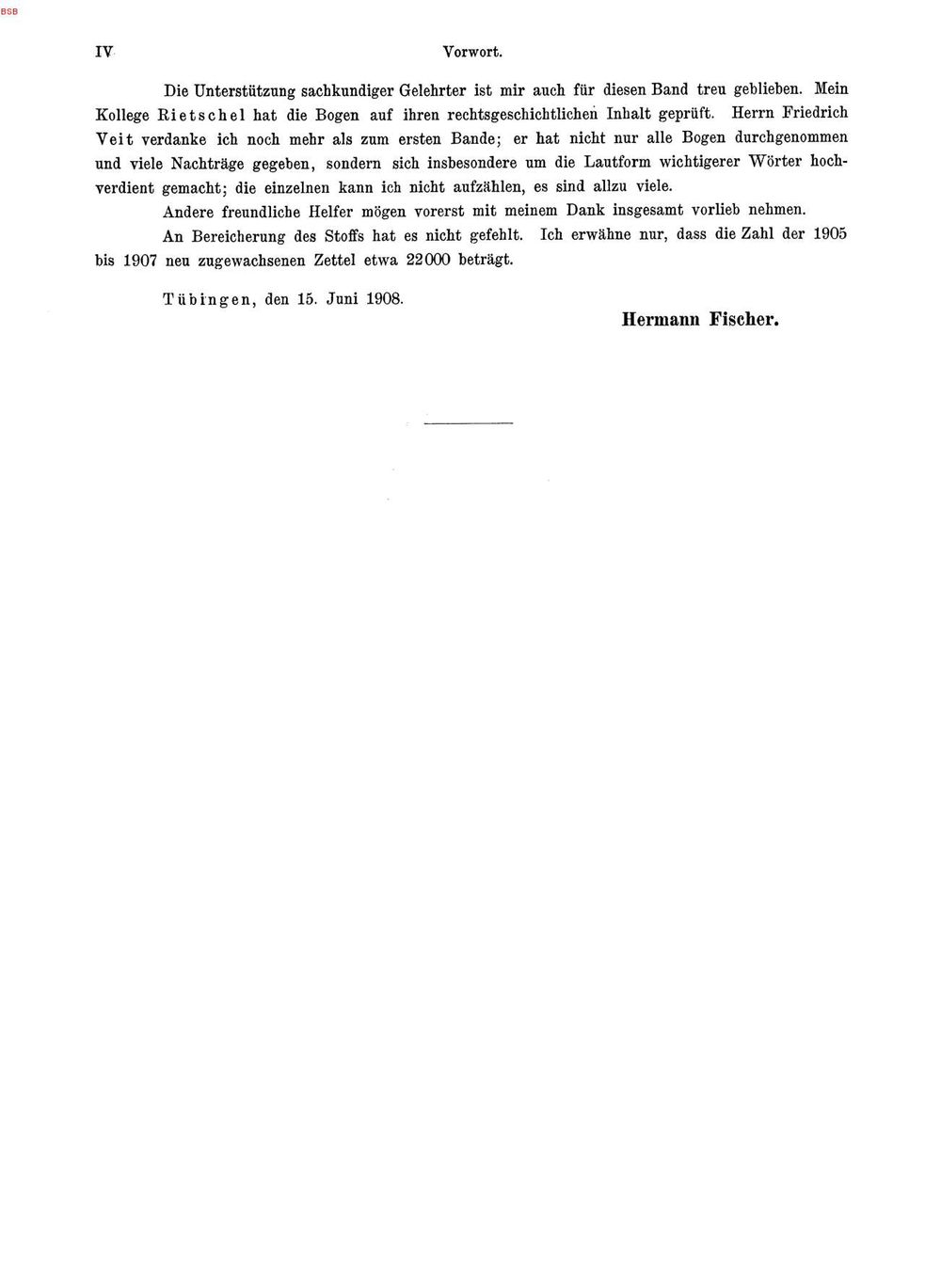 BSB

IV Vorwort.

Die Unterstützung sachkundiger Gelehrter ist mir auch für diesen Band treu geblieben. Mein Kollege Rietschel hat die Bogen auf ihren rechtsgeschichtlichen Inhalt geprüft. Herrn Friedrich Veit verdanke ich noch mehr als zum ersten Bande; er hat nicht nur alle Bogen durchgenommen und viele Nachträge gegeben, sondern sich insbesondere um die Lautform wichtigerer Wörter hochverdient gemacht; die einzelnen kann ich nicht aufzählen, es sind allzu viele.

Andere freundliche Helfer mögen vorerst mit meinem Dank insgesamt vorlieb nehmen.

An Bereicherung des Stoffs hat es nicht gefehlt. Ich erwähne nur, dass die Zahl der 1905 bis 1907 neu zugewachsenen Zettel etwa 22000 beträgt.

Tübingen, den 15. Juni 1908.

Hermann Fischer.